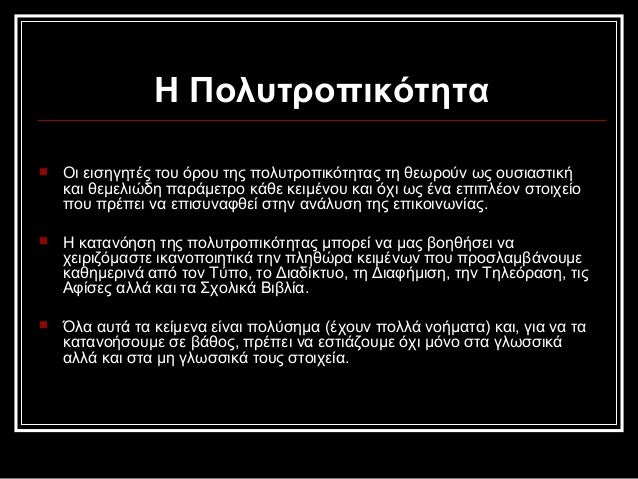 Η Πολυτροπικότητα

Οι εισηγητές του όρου της πολυτροπικότητας τη θεωρούν ως ουσιαστική και θεμελιώδη παράμετρο κάθε κειμένου και όχι ως ένα επιπλέον στοιχείο που πρέπει να επισυναφθεί στην ανάλυση της επικοινωνίας.

Η κατανόηση της πολυτροπικότητας μπορεί να μας βοηθήσει να χειριζόμαστε ικανοποιητικά την πληθώρα κειμένων που προσλαμβάνουμε καθημερινά από τον Τύπο, το Διαδίκτυο, τη Διαφήμιση, την Τηλεόραση, τις Αφίσες αλλά και τα Σχολικά Βιβλία.

Όλα αυτά τα κείμενα είναι πολύσημα (έχουν πολλά νοήματα) και, για να τα κατανοήσουμε σε βάθος, πρέπει να εστιάζουμε όχι μόνο στα γλωσσικά αλλά και στα μη γλωσσικά τους στοιχεία.